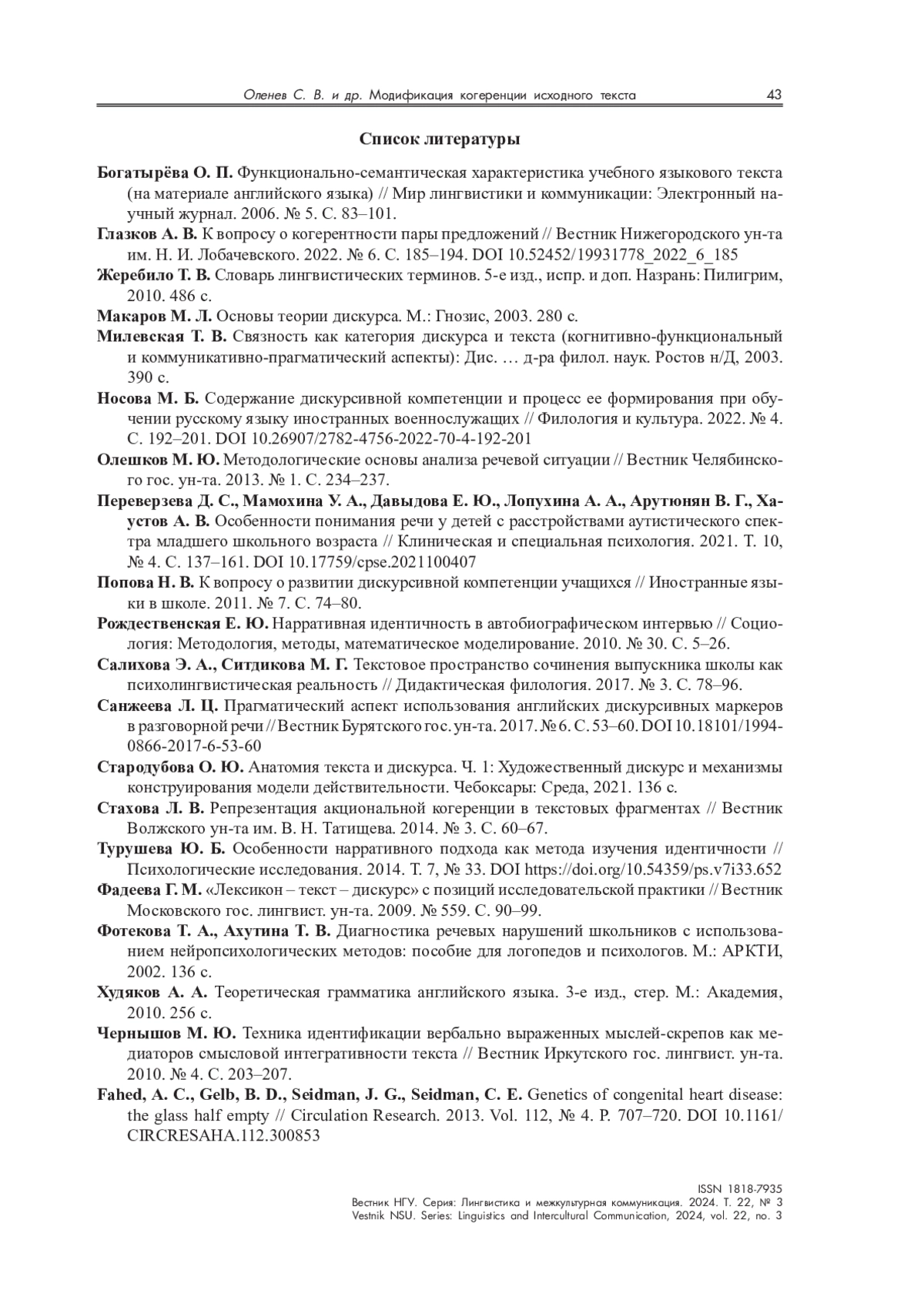 Оленев С. В. и др. Модификация когеренции исходного текста 43

Список литературы

Богатырёва О. П. Функционально-семантическая характеристика учебного языкового текста (на материале английского языка) // Мир лингвистики и коммуникации: Электронный научный журнал. 2006. № 5. С. 83–101.

Глазков А. В. К вопросу о когерентности пары предложений // Вестник Нижегородского ун-та им. Н. И. Лобачевского. 2022. № 6. С. 185–194. DOI 10.52452/19931778_2022_6_185

Жеребило Т. В. Словарь лингвистических терминов. 5-е изд., испр. и доп. Назрань: Пилигрим, 2010. 486 с.

Макаров М. Л. Основы теории дискурса. М.: Гнозис, 2003. 280 с.

Милевская Т. В. Связность как категория дискурса и текста (когнитивно-функциональный и коммуникативно-прагматический аспекты): Дис. … д-ра филол. наук. Ростов н/Д, 2003. 390 с.

Носова М. Б. Содержание дискурсивной компетенции и процесс ее формирования при обучении русскому языку иностранных военнослужащих // Филология и культура. 2022. № 4. С. 192–201. DOI 10.26907/2782-4756-2022-70-4-192-201

Олешков М. Ю. Методологические основы анализа речевой ситуации // Вестник Челябинского гос. ун-та. 2013. № 1. С. 234–237.

Переверзева Д. С., Мамохина У. А., Давыдова Е. Ю., Лопухина А. А., Арутюнян В. Г., Хаустов А. В. Особенности понимания речи у детей с расстройствами аутистического спектра младшего школьного возраста // Клиническая и специальная психология. 2021. Т. 10, № 4. С. 137–161. DOI 10.17759/cpse.2021100407

Попова Н. В. К вопросу о развитии дискурсивной компетенции учащихся // Иностранные языки в школе. 2011. № 7. С. 74–80.

Рождественская Е. Ю. Нарративная идентичность в автобиографическом интервью // Социология: Методология, методы, математическое моделирование. 2010. № 30. С. 5–26.

Салихова Э. А., Ситдикова М. Г. Текстовое пространство сочинения выпускника школы как психолингвистическая реальность // Дидактическая филология. 2017. № 3. С. 78–96.

Санжеева Л. Ц. Прагматический аспект использования английских дискурсивных маркеров в разговорной речи // Вестник Бурятского гос. ун-та. 2017. № 6. С. 53–60. DOI 10.18101/1994-0866-2017-6-53-60

Стародубова О. Ю. Анатомия текста и дискурса. Ч. 1: Художественный дискурс и механизмы конструирования модели действительности. Чебоксары: Среда, 2021. 136 с.

Стахова Л. В. Репрезентация акциональной когеренции в текстовых фрагментах // Вестник Волжского ун-та им. В. Н. Татищева. 2014. № 3. С. 60–67.

Турушева Ю. Б. Особенности нарративного подхода как метода изучения идентичности // Психологические исследования. 2014. Т. 7, № 33. DOI https://doi.org/10.54359/ps.v7i33.652

Фадеева Г. М. «Лексикон – текст – дискурс» с позиций исследовательской практики // Вестник Московского гос. лингвист. ун-та. 2009. № 559. С. 90–99.

Фотекова Т. А., Ахутина Т. В. Диагностика речевых нарушений школьников с использованием нейропсихологических методов: пособие для логопедов и психологов. М.: АРКТИ, 2002. 136 с.

Худяков А. А. Теоретическая грамматика английского языка. 3-е изд., стер. М.: Академия, 2010. 256 с.

Чернышов М. Ю. Техника идентификации вербально выраженных мыслей-скрепов как медиаторов смысловой интегративности текста // Вестник Иркутского гос. лингвист. ун-та. 2010. № 4. С. 203–207.

Fahed, A. C., Gelb, B. D., Seidman, J. G., Seidman, C. E. Genetics of congenital heart disease: the glass half empty // Circulation Research. 2013. Vol. 112, № 4. P. 707–720. DOI 10.1161/CIRCRESAHA.112.300853

ISSN 1818-7935
Вестник НГУ. Серия: Лингвистика и межкультурная коммуникация. 2024. Т. 22, № 3
Vestnik NSU. Series: Linguistics and Intercultural Communication, 2024, vol. 22, no. 3